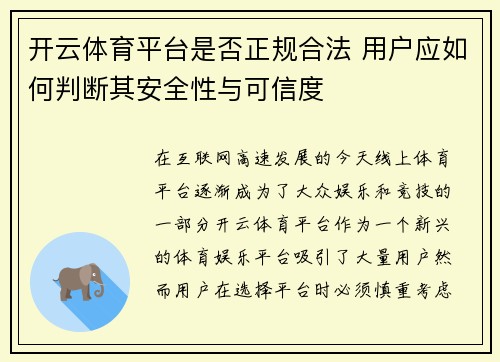 开云体育平台是否正规合法 用户应如何判断其安全性与可信度

在互联网高速发展的今天线上体育平台逐渐成为了大众娱乐和竞技的一部分开云体育平台作为一个新兴的体育娱乐平台吸引了大量用户然而用户在选择平台时必须慎重考虑